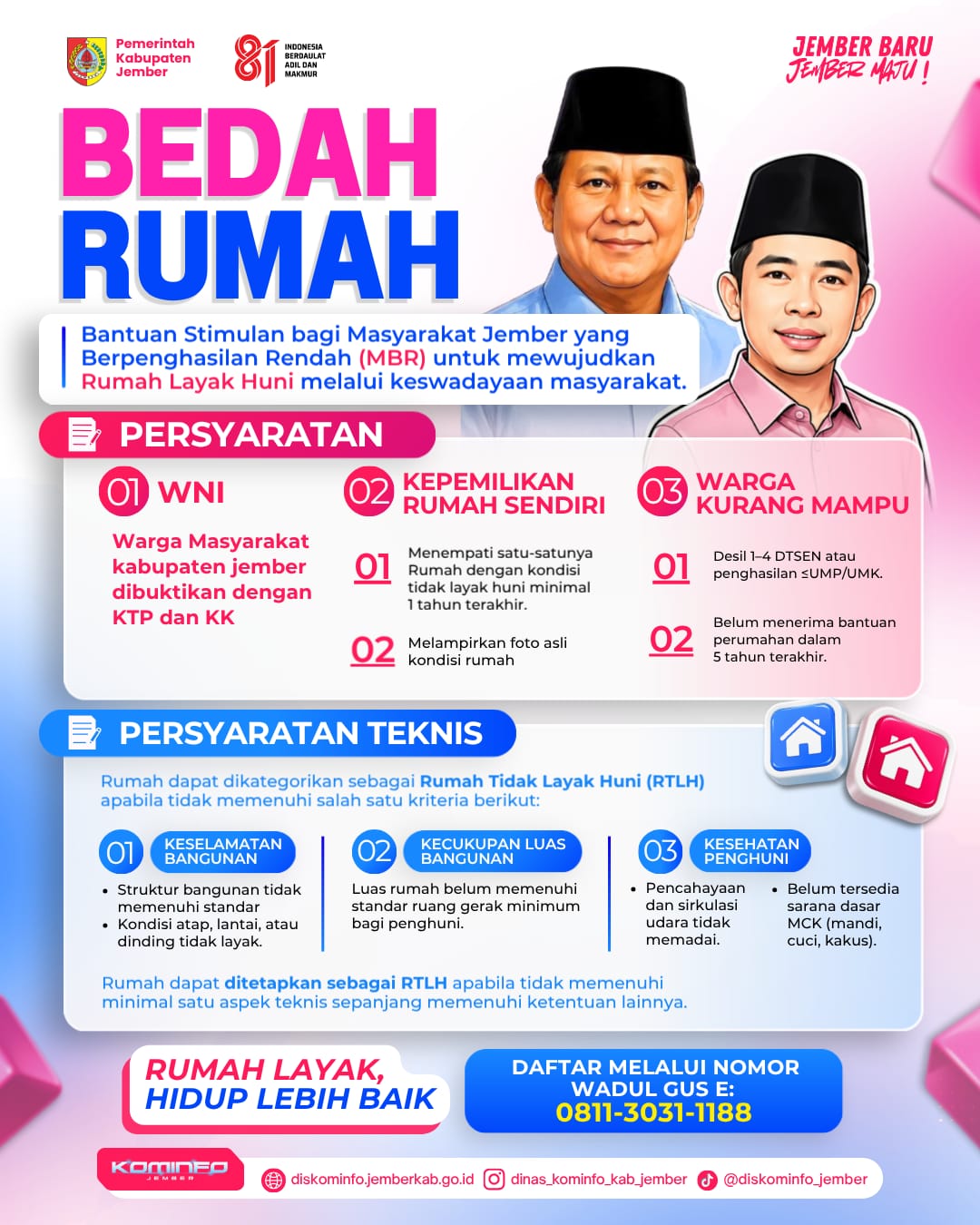 Pemerintah Kabupaten Jember

81 INDONESIA BERDAULAT ADIL DAN MAKMUR

JEMBER BARU JEMBER MAJU !

BEDAH RUMAH

Bantuan Stimulan bagi Masyarakat Jember yang Berpenghasilan Rendah (MBR) untuk mewujudkan Rumah Layak Huni melalui keswadayaan masyarakat.

PERSYARATAN

01 WNI

Warga Masyarakat kabupaten jember dibuktikan dengan KTP dan KK

02 KEPEMILIKAN RUMAH SENDIRI

01 Menempati satu-satunya Rumah dengan kondisi tidak layak huni minimal 1 tahun terakhir.

02 Melampirkan foto asli kondisi rumah

03 WARGA KURANG MAMPU

01 Desil 1–4 DTSEN atau penghasilan ≤UMP/UMK.

02 Belum menerima bantuan perumahan dalam 5 tahun terakhir.

PERSYARATAN TEKNIS

Rumah dapat dikategorikan sebagai Rumah Tidak Layak Huni (RTLH) apabila tidak memenuhi salah satu kriteria berikut:

01 KESELAMATAN BANGUNAN

• Struktur bangunan tidak memenuhi standar
• Kondisi atap, lantai, atau dinding tidak layak.

02 KECUKUPAN LUAS BANGUNAN

Luas rumah belum memenuhi standar ruang gerak minimum bagi penghuni.

03 KESEHATAN PENGHUNI

• Pencahayaan dan sirkulasi udara tidak memadai.
• Belum tersedia sarana dasar MCK (mandi, cuci, kakus).

Rumah dapat ditetapkan sebagai RTLH apabila tidak memenuhi minimal satu aspek teknis sepanjang memenuhi ketentuan lainnya.

RUMAH LAYAK, HIDUP LEBIH BAIK

DAFTAR MELALUI NOMOR WADUL GUS E:
0811-3031-1188

KOMINFO JEMBER

diskominfo.jemberkab.go.id   dinas_kominfo_kab_jember   @diskominfo_jember